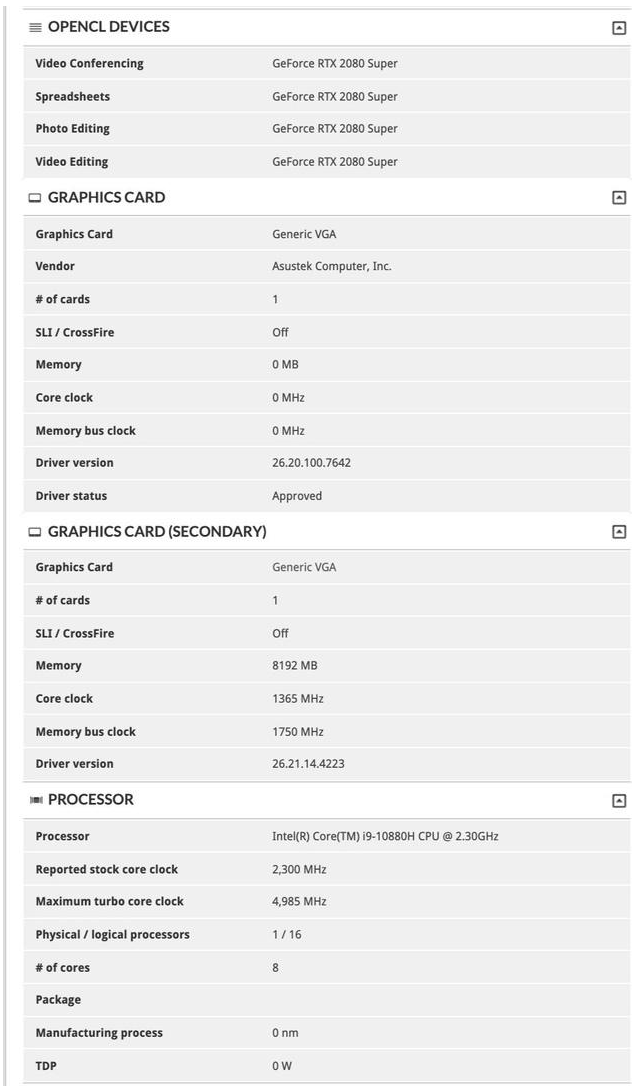 OPENCL DEVICES

| | |
|---|---|
| Video Conferencing | GeForce RTX 2080 Super |
| Spreadsheets | GeForce RTX 2080 Super |
| Photo Editing | GeForce RTX 2080 Super |
| Video Editing | GeForce RTX 2080 Super |

GRAPHICS CARD

| | |
|---|---|
| Graphics Card | Generic VGA |
| Vendor | Asustek Computer, Inc. |
| # of cards | 1 |
| SLI / CrossFire | Off |
| Memory | 0 MB |
| Core clock | 0 MHz |
| Memory bus clock | 0 MHz |
| Driver version | 26.20.100.7642 |
| Driver status | Approved |

GRAPHICS CARD (SECONDARY)

| | |
|---|---|
| Graphics Card | Generic VGA |
| # of cards | 1 |
| SLI / CrossFire | Off |
| Memory | 8192 MB |
| Core clock | 1365 MHz |
| Memory bus clock | 1750 MHz |
| Driver version | 26.21.14.4223 |

PROCESSOR

| | |
|---|---|
| Processor | Intel(R) Core(TM) i9-10880H CPU @ 2.30GHz |
| Reported stock core clock | 2,300 MHz |
| Maximum turbo core clock | 4,985 MHz |
| Physical / logical processors | 1 / 16 |
| # of cores | 8 |
| Package | |
| Manufacturing process | 0 nm |
| TDP | 0 W |